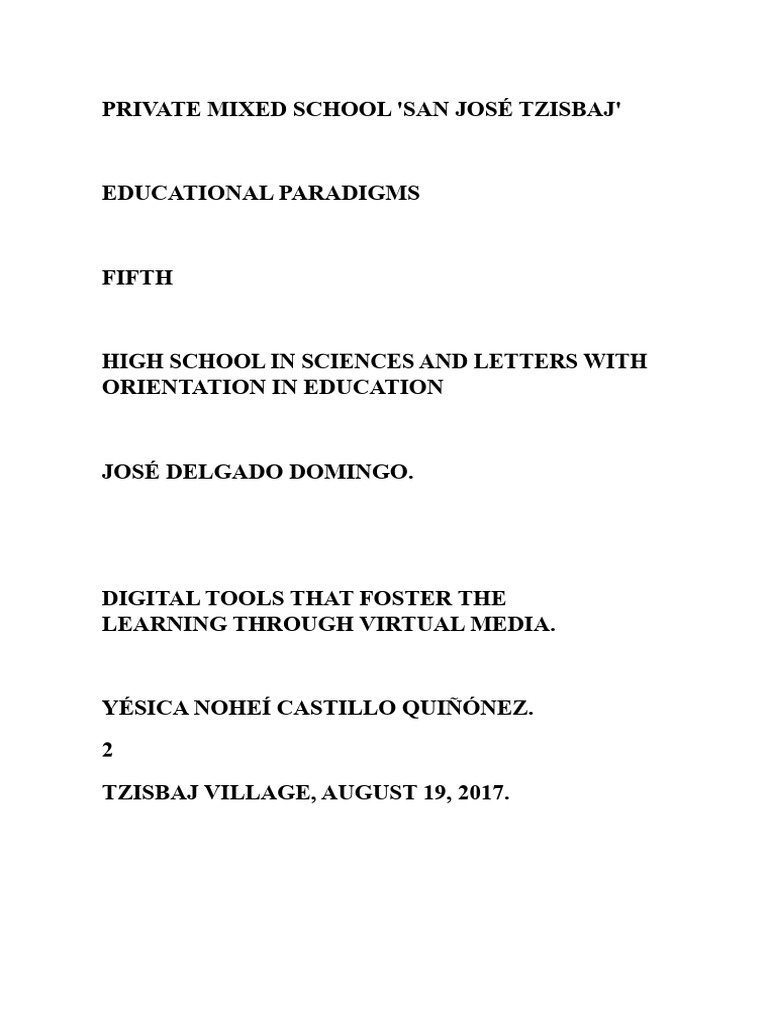 PRIVATE MIXED SCHOOL 'SAN JOSÉ TZISBAJ'

EDUCATIONAL PARADIGMS

FIFTH

HIGH SCHOOL IN SCIENCES AND LETTERS WITH ORIENTATION IN EDUCATION

JOSÉ DELGADO DOMINGO.

DIGITAL TOOLS THAT FOSTER THE LEARNING THROUGH VIRTUAL MEDIA.

YÉSICA NOHEÍ CASTILLO QUIÑÓNEZ.

2

TZISBAJ VILLAGE, AUGUST 19, 2017.